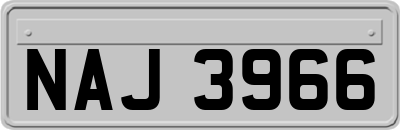 NAJ 3966